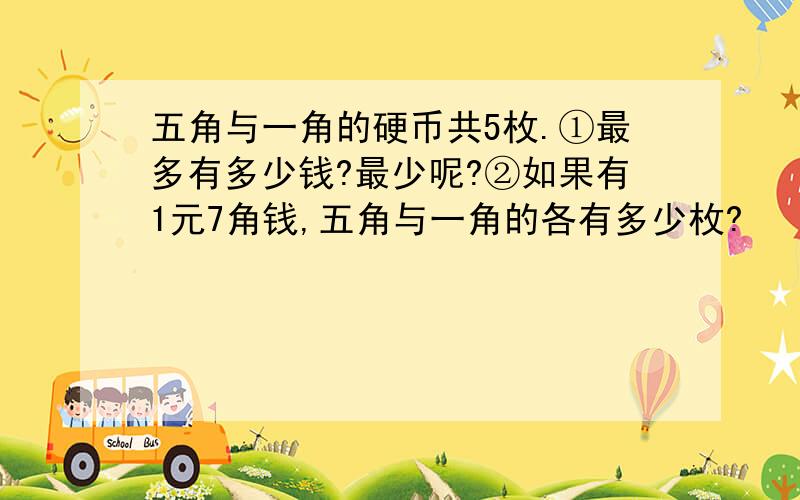 五角与一角的硬币共5枚.①最多有多少钱?最少呢?②如果有1元7角钱,五角与一角的各有多少枚?

School Bus